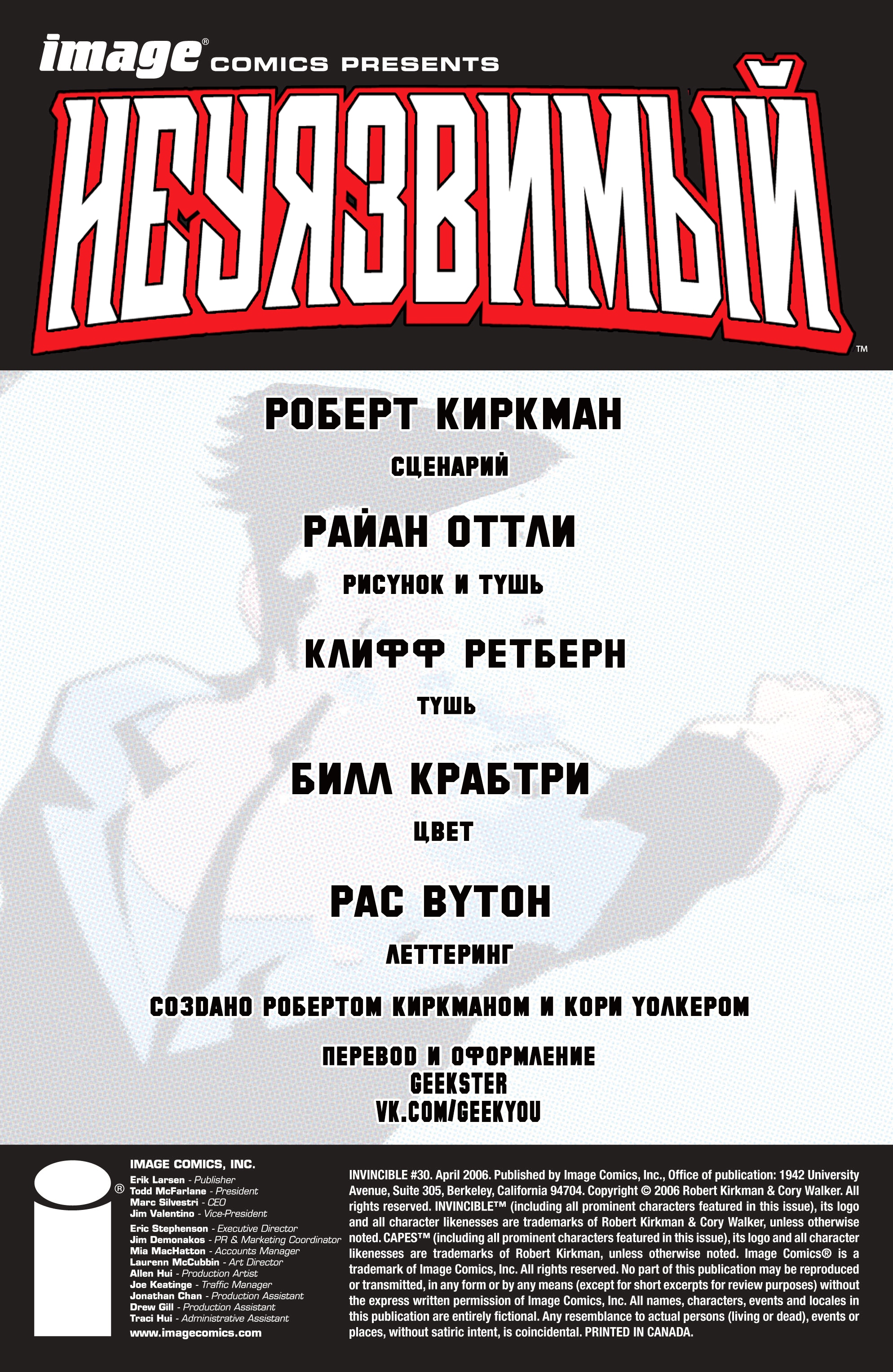 image® COMICS PRESENTS

НЕУЯЗВИМЫЙ™

РОБЕРТ КИРКМАН

СЦЕНАРИЙ

РАЙАН ОТТЛИ

РИСУНОК И ТУШЬ

КЛИФФ РЕТБЕРН

ТУШЬ

БИЛЛ КРАБТРИ

ЦВЕТ

РАС ВУТОН

ЛЕТТЕРИНГ

СОЗДАНО РОБЕРТОМ КИРКМАНОМ И КОРИ УОЛКЕРОМ

ПЕРЕВОД И ОФОРМЛЕНИЕ
GEEKSTER
VK.COM/GEEKYOU

IMAGE COMICS, INC.
Erik Larsen - Publisher
Todd McFarlane - President
Marc Silvestri - CEO
Jim Valentino - Vice-President
Eric Stephenson - Executive Director
Jim Demonakos - PR & Marketing Coordinator
Mia MacHatton - Accounts Manager
Laurenn McCubbin - Art Director
Allen Hui - Production Artist
Joe Keatinge - Traffic Manager
Jonathan Chan - Production Assistant
Drew Gill - Production Assistant
Traci Hui - Administrative Assistant
www.imagecomics.com

INVINCIBLE #30. April 2006. Published by Image Comics, Inc., Office of publication: 1942 University Avenue, Suite 305, Berkeley, California 94704. Copyright © 2006 Robert Kirkman & Cory Walker. All rights reserved. INVINCIBLE™ (including all prominent characters featured in this issue), its logo and all character likenesses are trademarks of Robert Kirkman & Cory Walker, unless otherwise noted. CAPES™ (including all prominent characters featured in this issue), its logo and all character likenesses are trademarks of Robert Kirkman, unless otherwise noted. Image Comics® is a trademark of Image Comics, Inc. All rights reserved. No part of this publication may be reproduced or transmitted, in any form or by any means (except for short excerpts for review purposes) without the express written permission of Image Comics, Inc. All names, characters, events and locales in this publication are entirely fictional. Any resemblance to actual persons (living or dead), events or places, without satiric intent, is coincidental. PRINTED IN CANADA.